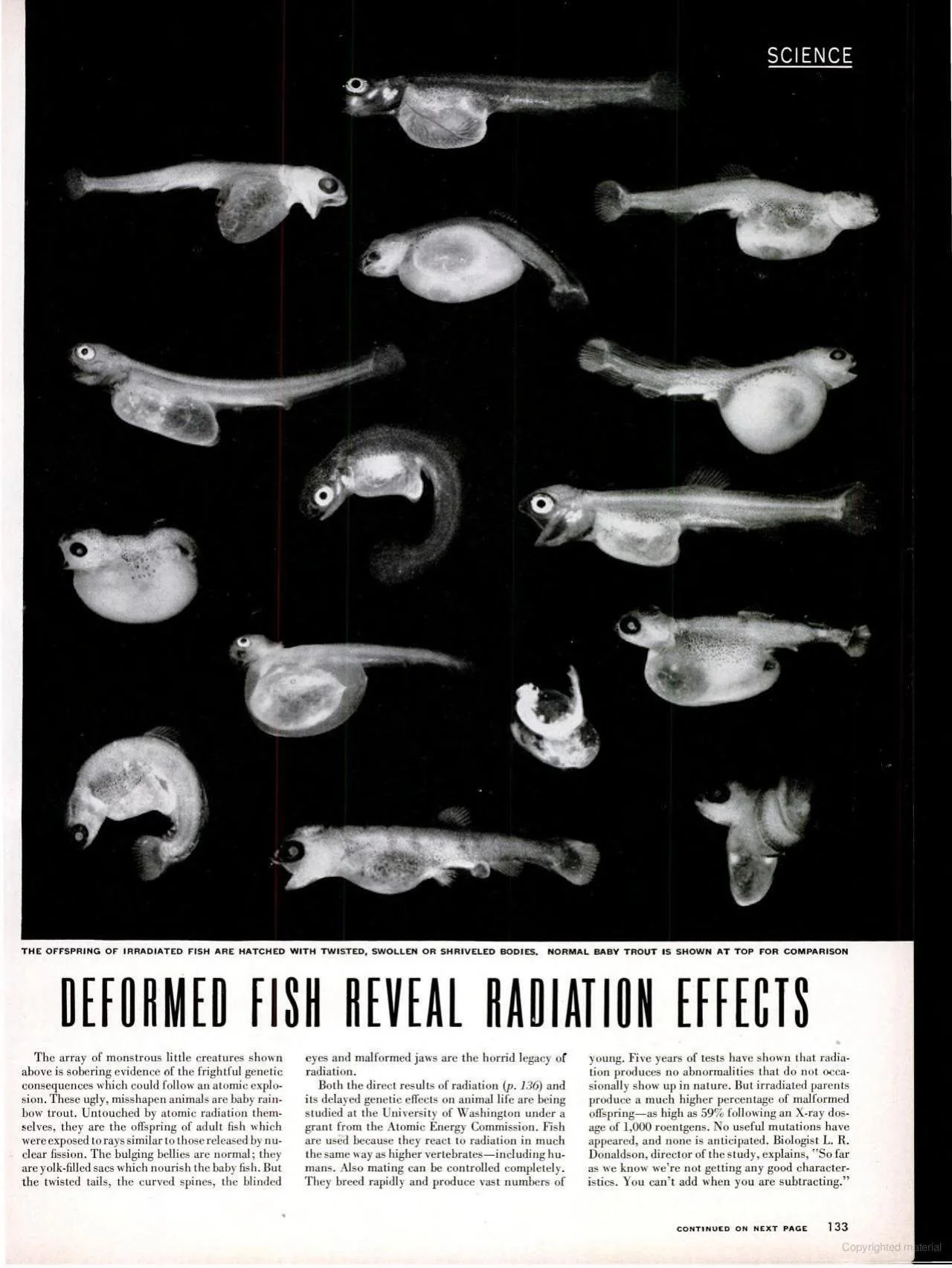 SCIENCE

THE OFFSPRING OF IRRADIATED FISH ARE HATCHED WITH TWISTED, SWOLLEN OR SHRIVELED BODIES. NORMAL BABY TROUT IS SHOWN AT TOP FOR COMPARISON

DEFORMED FISH REVEAL RADIATION EFFECTS

The array of monstrous little creatures shown above is sobering evidence of the frightful genetic consequences which could follow an atomic explosion. These ugly, misshapen animals are baby rainbow trout. Untouched by atomic radiation themselves, they are the offspring of adult fish which were exposed to rays similar to those released by nuclear fission. The bulging bellies are normal; they are yolk-filled sacs which nourish the baby fish. But the twisted tails, the curved spines, the blinded eyes and malformed jaws are the horrid legacy of radiation.

Both the direct results of radiation (p. 136) and its delayed genetic effects on animal life are being studied at the University of Washington under a grant from the Atomic Energy Commission. Fish are used because they react to radiation in much the same way as higher vertebrates—including humans. Also mating can be controlled completely. They breed rapidly and produce vast numbers of young. Five years of tests have shown that radiation produces no abnormalities that do not occasionally show up in nature. But irradiated parents produce a much higher percentage of malformed offspring—as high as 59% following an X-ray dosage of 1,000 roentgens. No useful mutations have appeared, and none is anticipated. Biologist L. R. Donaldson, director of the study, explains, "So far as we know we're not getting any good characteristics. You can't add when you are subtracting."

CONTINUED ON NEXT PAGE 133

Copyrighted material